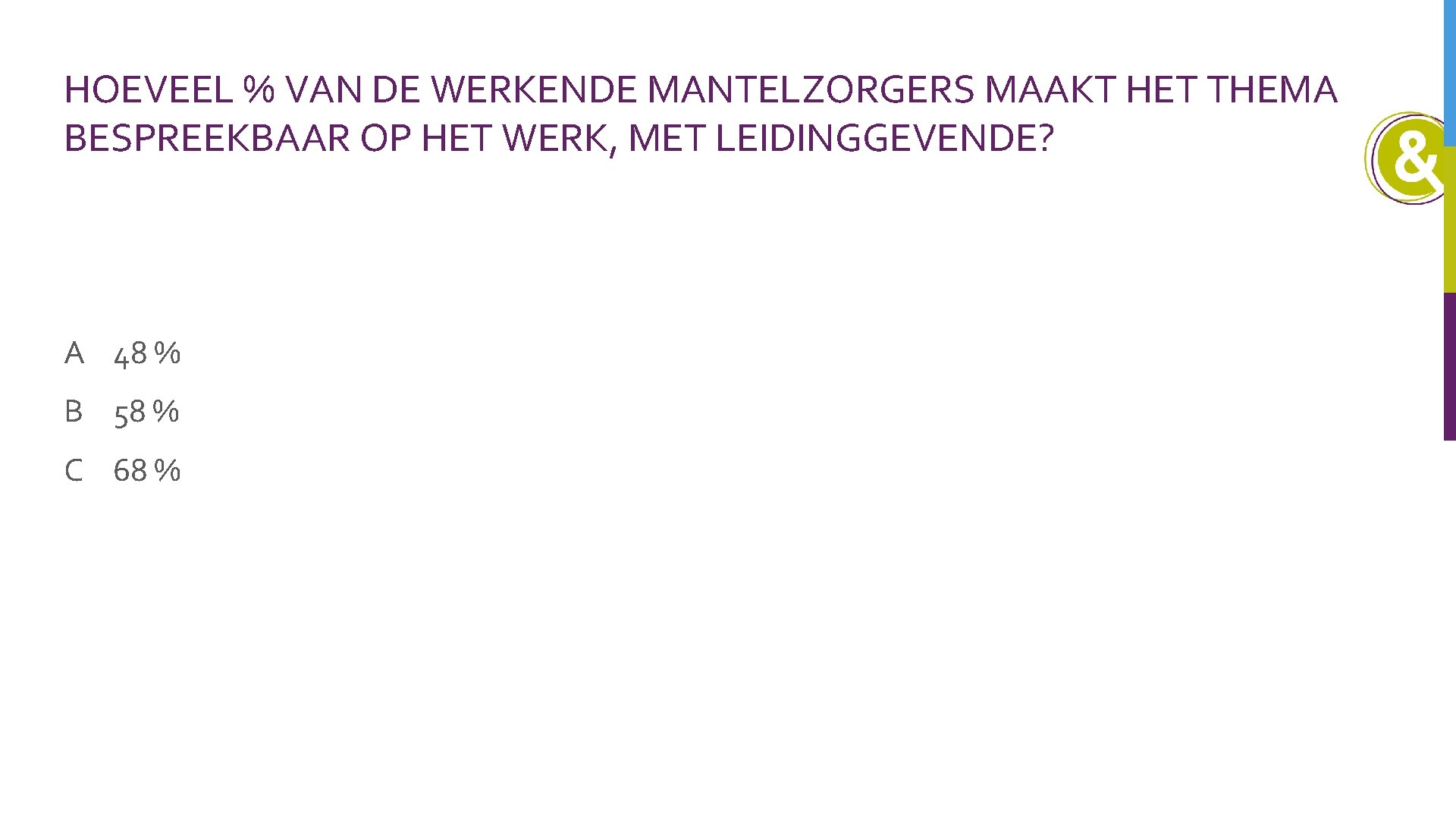 HOEVEEL % VAN DE WERKENDE MANTELZORGERS MAAKT HET THEMA BESPREEKBAAR OP HET WERK, MET LEIDINGGEVENDE?

&

A 48 %

B 58 %

C 68 %